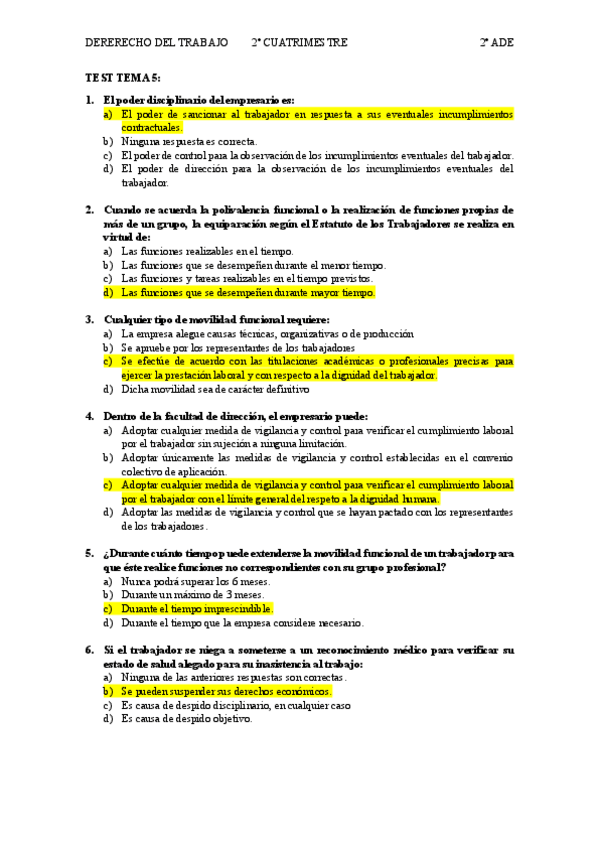 DERERECHO DEL TRABAJO 2º CUATRIMESTRE 2º ADE

TEST TEMA 5:

1. El poder disciplinario del empresario es:
a) El poder de sancionar al trabajador en respuesta a sus eventuales incumplimientos contractuales.
b) Ninguna respuesta es correcta.
c) El poder de control para la observación de los incumplimientos eventuales del trabajador.
d) El poder de dirección para la observación de los incumplimientos eventuales del trabajador.

2. Cuando se acuerda la polivalencia funcional o la realización de funciones propias de más de un grupo, la equiparación según el Estatuto de los Trabajadores se realiza en virtud de:
a) Las funciones realizables en el tiempo.
b) Las funciones que se desempeñen durante el menor tiempo.
c) Las funciones y tareas realizables en el tiempo previstos.
d) Las funciones que se desempeñen durante mayor tiempo.

3. Cualquier tipo de movilidad funcional requiere:
a) La empresa alegue causas técnicas, organizativas o de producción
b) Se apruebe por los representantes de los trabajadores
c) Se efectúe de acuerdo con las titulaciones académicas o profesionales precisas para ejercer la prestación laboral y con respecto a la dignidad del trabajador.
d) Dicha movilidad sea de carácter definitivo

4. Dentro de la facultad de dirección, el empresario puede:
a) Adoptar cualquier medida de vigilancia y control para verificar el cumplimiento laboral por el trabajador sin sujeción a ninguna limitación.
b) Adoptar únicamente las medidas de vigilancia y control establecidas en el convenio colectivo de aplicación.
c) Adoptar cualquier medida de vigilancia y control para verificar el cumplimiento laboral por el trabajador con el límite general del respeto a la dignidad humana.
d) Adoptar las medidas de vigilancia y control que se hayan pactado con los representantes de los trabajadores.

5. ¿Durante cuánto tiempo puede extenderse la movilidad funcional de un trabajador para que éste realice funciones no correspondientes con su grupo profesional?
a) Nunca podrá superar los 6 meses.
b) Durante un máximo de 3 meses.
c) Durante el tiempo imprescindible.
d) Durante el tiempo que la empresa considere necesario.

6. Si el trabajador se niega a someterse a un reconocimiento médico para verificar su estado de salud alegado para su inasistencia al trabajo:
a) Ninguna de las anteriores respuestas son correctas.
b) Se pueden suspender sus derechos económicos.
c) Es causa de despido disciplinario, en cualquier caso
d) Es causa de despido objetivo.